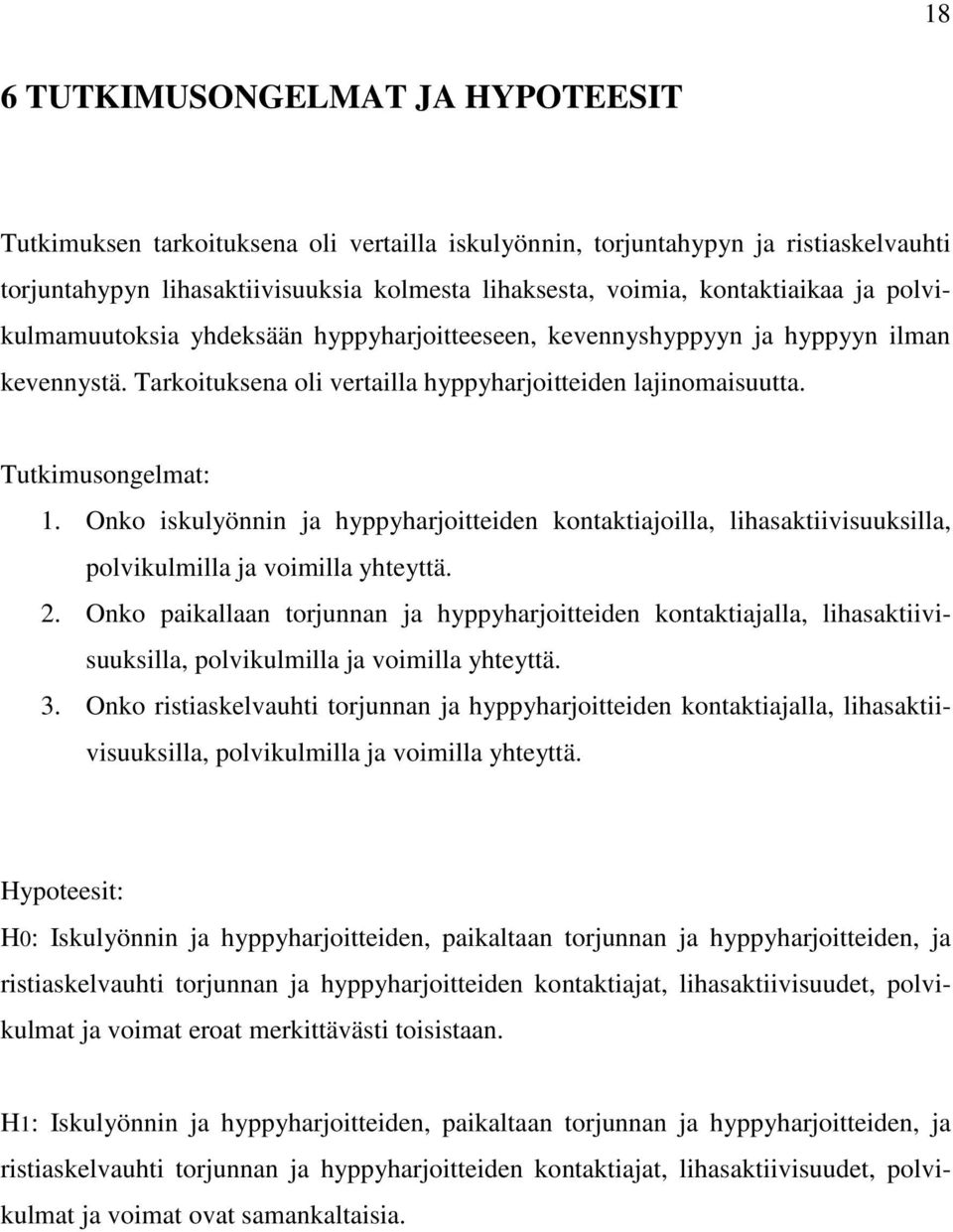 18

6 TUTKIMUSONGELMAT JA HYPOTEESIT

Tutkimuksen tarkoituksena oli vertailla iskulyönnin, torjuntahypyn ja ristiaskelvauhti torjuntahypyn lihasaktiivisuuksia kolmesta lihaksesta, voimia, kontaktiaikaa ja polvikulmamuutoksia yhdeksään hyppyharjoitteeseen, kevennyshyppyyn ja hyppyyn ilman kevennystä. Tarkoituksena oli vertailla hyppyharjoitteiden lajinomaisuutta.

Tutkimusongelmat:

1. Onko iskulyönnin ja hyppyharjoitteiden kontaktiajoilla, lihasaktiivisuuksilla, polvikulmilla ja voimilla yhteyttä.

2. Onko paikallaan torjunnan ja hyppyharjoitteiden kontaktiajalla, lihasaktiivisuuksilla, polvikulmilla ja voimilla yhteyttä.

3. Onko ristiaskelvauhti torjunnan ja hyppyharjoitteiden kontaktiajalla, lihasaktiivisuuksilla, polvikulmilla ja voimilla yhteyttä.

Hypoteesit:

H0: Iskulyönnin ja hyppyharjoitteiden, paikaltaan torjunnan ja hyppyharjoitteiden, ja ristiaskelvauhti torjunnan ja hyppyharjoitteiden kontaktiajat, lihasaktiivisuudet, polvikulmat ja voimat eroat merkittävästi toisistaan.

H1: Iskulyönnin ja hyppyharjoitteiden, paikaltaan torjunnan ja hyppyharjoitteiden, ja ristiaskelvauhti torjunnan ja hyppyharjoitteiden kontaktiajat, lihasaktiivisuudet, polvikulmat ja voimat ovat samankaltaisia.